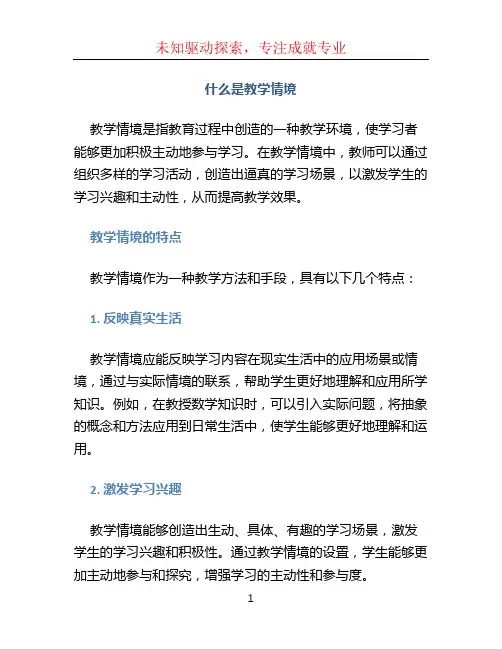 未知驱动探索，专注成就专业

什么是教学情境

教学情境是指教育过程中创造的一种教学环境，使学习者能够更加积极主动地参与学习。在教学情境中，教师可以通过组织多样的学习活动，创造出逼真的学习场景，以激发学生的学习兴趣和主动性，从而提高教学效果。

教学情境的特点

教学情境作为一种教学方法和手段，具有以下几个特点：

1. 反映真实生活

教学情境应能反映学习内容在现实生活中的应用场景或情境，通过与实际情境的联系，帮助学生更好地理解和应用所学知识。例如，在教授数学知识时，可以引入实际问题，将抽象的概念和方法应用到日常生活中，使学生能够更好地理解和运用。

2. 激发学习兴趣

教学情境能够创造出生动、具体、有趣的学习场景，激发学生的学习兴趣和积极性。通过教学情境的设置，学生能够更加主动地参与和探究，增强学习的主动性和参与度。

1